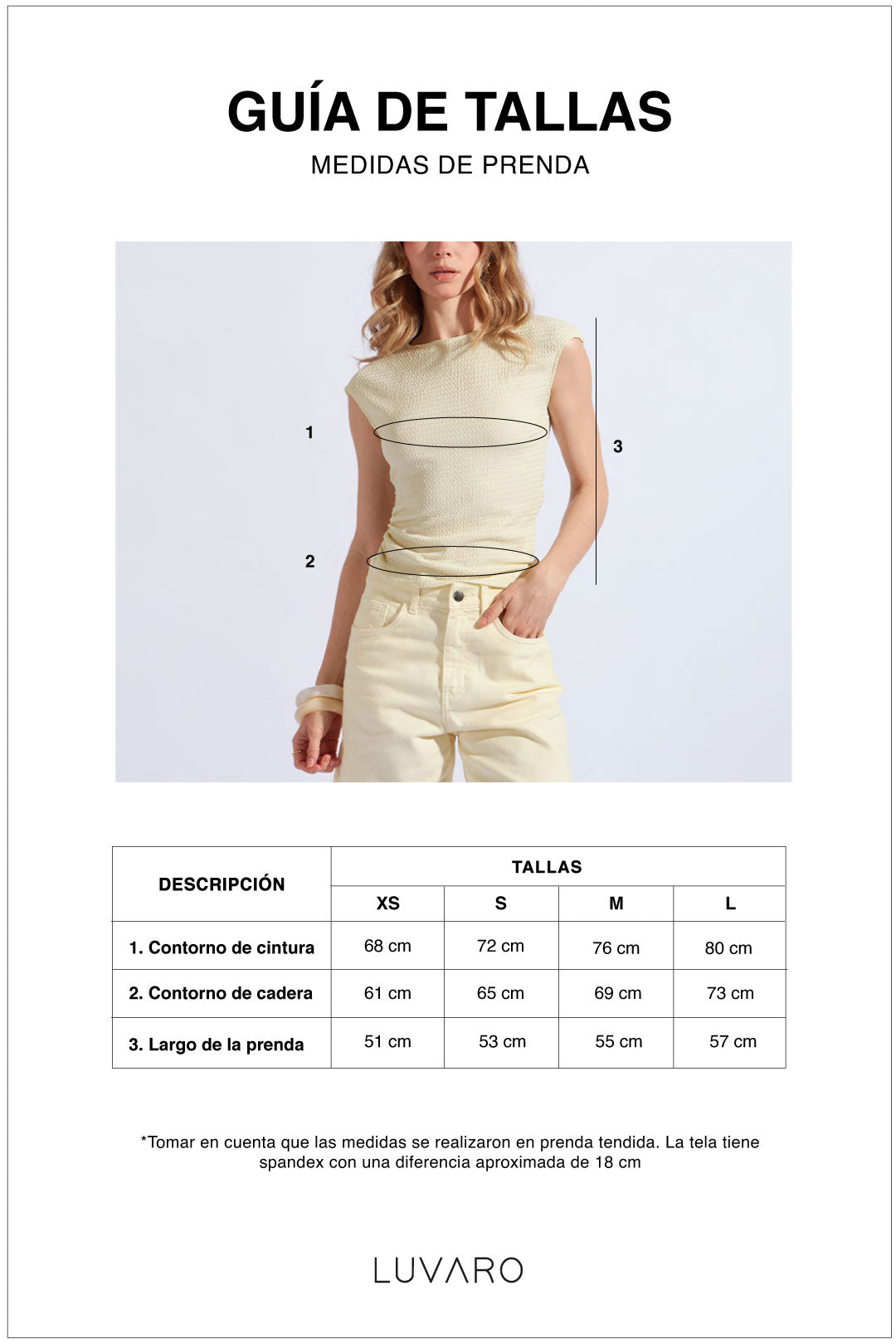 GUÍA DE TALLAS
MEDIDAS DE PRENDA

1
2
3

| DESCRIPCIÓN | TALLAS | | | |
|---|---|---|---|---|
| | XS | S | M | L |
| 1. Contorno de cintura | 68 cm | 72 cm | 76 cm | 80 cm |
| 2. Contorno de cadera | 61 cm | 65 cm | 69 cm | 73 cm |
| 3. Largo de la prenda | 51 cm | 53 cm | 55 cm | 57 cm |

*Tomar en cuenta que las medidas se realizaron en prenda tendida. La tela tiene spandex con una diferencia aproximada de 18 cm

LUVARO